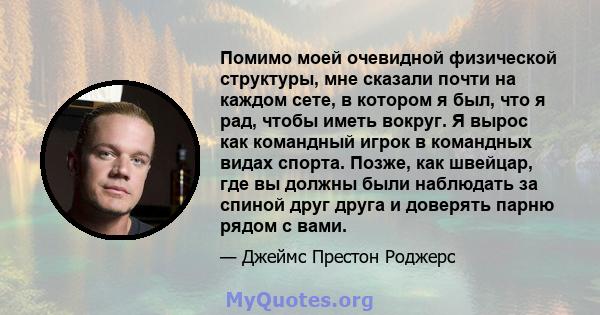 Помимо моей очевидной физической структуры, мне сказали почти на каждом сете, в котором я был, что я рад, чтобы иметь вокруг. Я вырос как командный игрок в командных видах спорта. Позже, как швейцар, где вы должны были наблюдать за спиной друг друга и доверять парню рядом с вами.

— Джеймс Престон Роджерс

MyQuotes.org